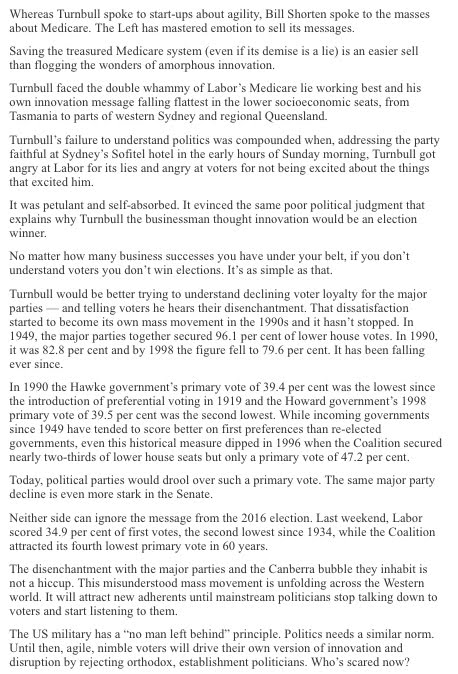 Whereas Turnbull spoke to start-ups about agility, Bill Shorten spoke to the masses about Medicare. The Left has mastered emotion to sell its messages.

Saving the treasured Medicare system (even if its demise is a lie) is an easier sell than flogging the wonders of amorphous innovation.

Turnbull faced the double whammy of Labor's Medicare lie working best and his own innovation message falling flattest in the lower socioeconomic seats, from Tasmania to parts of western Sydney and regional Queensland.

Turnbull's failure to understand politics was compounded when, addressing the party faithful at Sydney's Sofitel hotel in the early hours of Sunday morning, Turnbull got angry at Labor for its lies and angry at voters for not being excited about the things that excited him.

It was petulant and self-absorbed. It evinced the same poor political judgment that explains why Turnbull the businessman thought innovation would be an election winner.

No matter how many business successes you have under your belt, if you don't understand voters you don't win elections. It's as simple as that.

Turnbull would be better trying to understand declining voter loyalty for the major parties — and telling voters he hears their disenchantment. That dissatisfaction started to become its own mass movement in the 1990s and it hasn't stopped. In 1949, the major parties together secured 96.1 per cent of lower house votes. In 1990, it was 82.8 per cent and by 1998 the figure fell to 79.6 per cent. It has been falling ever since.

In 1990 the Hawke government's primary vote of 39.4 per cent was the lowest since the introduction of preferential voting in 1919 and the Howard government's 1998 primary vote of 39.5 per cent was the second lowest. While incoming governments since 1949 have tended to score better on first preferences than re-elected governments, even this historical measure dipped in 1996 when the Coalition secured nearly two-thirds of lower house seats but only a primary vote of 47.2 per cent.

Today, political parties would drool over such a primary vote. The same major party decline is even more stark in the Senate.

Neither side can ignore the message from the 2016 election. Last weekend, Labor scored 34.9 per cent of first votes, the second lowest since 1934, while the Coalition attracted its fourth lowest primary vote in 60 years.

The disenchantment with the major parties and the Canberra bubble they inhabit is not a hiccup. This misunderstood mass movement is unfolding across the Western world. It will attract new adherents until mainstream politicians stop talking down to voters and start listening to them.

The US military has a "no man left behind" principle. Politics needs a similar norm. Until then, agile, nimble voters will drive their own version of innovation and disruption by rejecting orthodox, establishment politicians. Who's scared now?